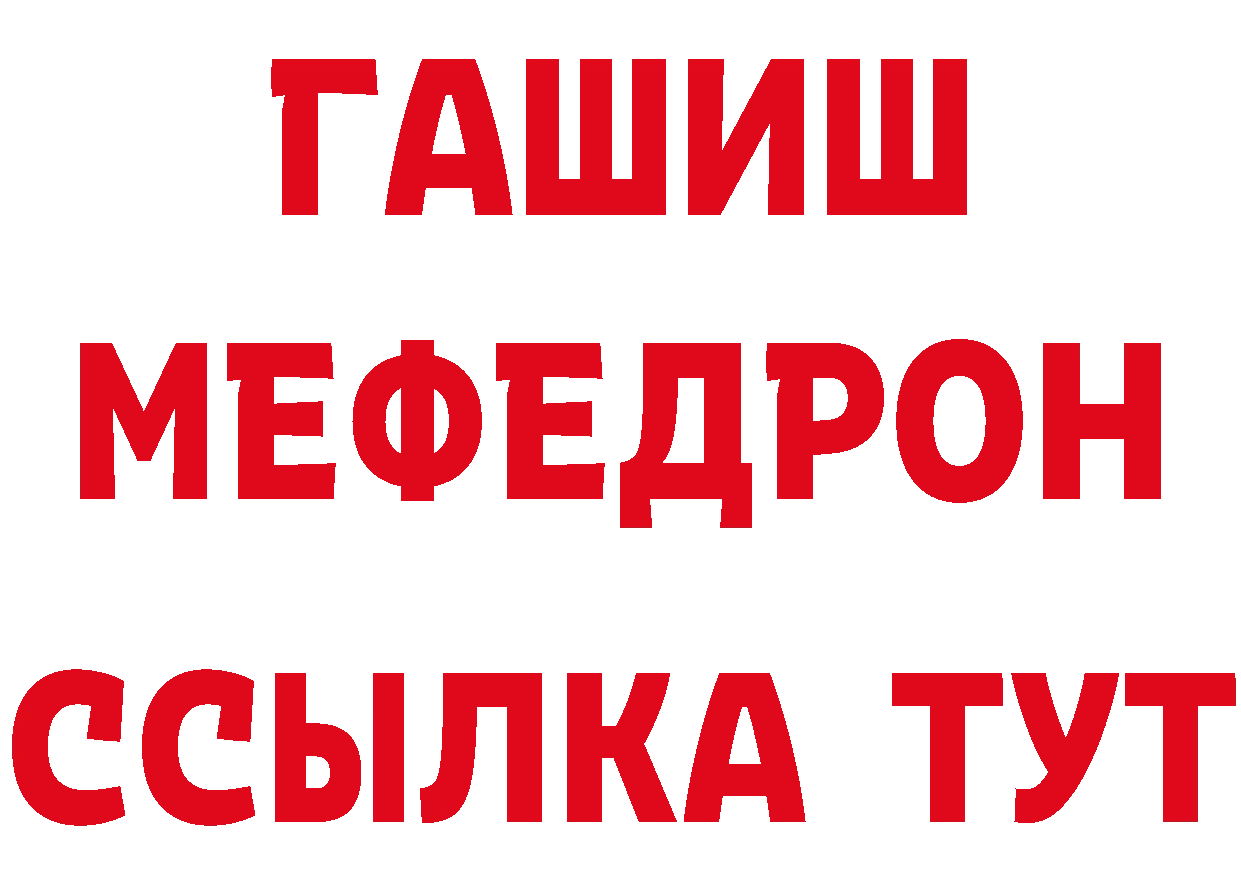 ГАШИШ
МЕФЕДРОН
ССЫЛКА ТУТ